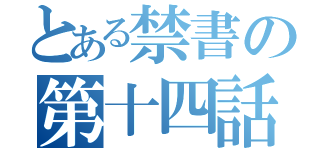 とある禁書の
第十四話